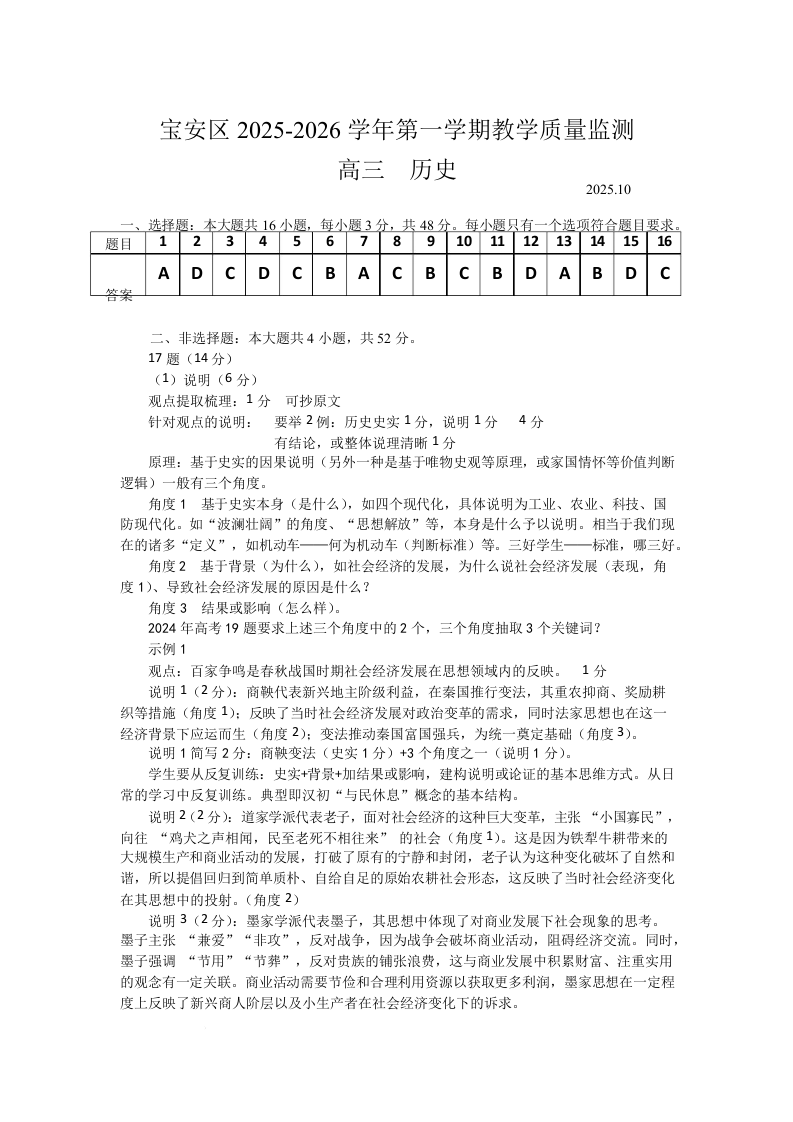 宝安区 2025-2026 学年第一学期教学质量监测
高三　历史

2025.10

一、选择题：本大题共 16 小题，每小题 3 分，共 48 分。每小题只有一个选项符合题目要求。

| 题目 | 1 | 2 | 3 | 4 | 5 | 6 | 7 | 8 | 9 | 10 | 11 | 12 | 13 | 14 | 15 | 16 |
|---|---|---|---|---|---|---|---|---|---|---|---|---|---|---|---|---|
| 答案 | A | D | C | D | C | B | A | C | B | C | B | D | A | B | D | C |

二、非选择题：本大题共 4 小题，共 52 分。
17 题（14 分）
（1）说明（6 分）
观点提取梳理：1 分　可抄原文
针对观点的说明：　要举 2 例：历史史实 1 分，说明 1 分　　4 分
有结论，或整体说理清晰 1 分
原理：基于史实的因果说明（另外一种是基于唯物史观等原理，或家国情怀等价值判断逻辑）一般有三个角度。
角度 1　基于史实本身（是什么），如四个现代化，具体说明为工业、农业、科技、国防现代化。如“波澜壮阔”的角度、“思想解放”等，本身是什么予以说明。相当于我们现在的诸多“定义”，如机动车——何为机动车（判断标准）等。三好学生——标准，哪三好。
角度 2　基于背景（为什么），如社会经济的发展，为什么说社会经济发展（表现，角度 1）、导致社会经济发展的原因是什么？
角度 3　结果或影响（怎么样）。
2024 年高考 19 题要求上述三个角度中的 2 个，三个角度抽取 3 个关键词？
示例 1
观点：百家争鸣是春秋战国时期社会经济发展在思想领域内的反映。　1 分
说明 1（2 分）：商鞅代表新兴地主阶级利益，在秦国推行变法，其重农抑商、奖励耕织等措施（角度 1）；反映了当时社会经济发展对政治变革的需求，同时法家思想也在这一经济背景下应运而生（角度 2）；变法推动秦国富国强兵，为统一奠定基础（角度 3）。
说明 1 简写 2 分：商鞅变法（史实 1 分）+3 个角度之一（说明 1 分）。
学生要从反复训练：史实+背景+加结果或影响，建构说明或论证的基本思维方式。从日常的学习中反复训练。典型即汉初“与民休息”概念的基本结构。
说明 2（2 分）：道家学派代表老子，面对社会经济的这种巨大变革，主张 “小国寡民”，向往 “鸡犬之声相闻，民至老死不相往来” 的社会（角度 1）。这是因为铁犁牛耕带来的大规模生产和商业活动的发展，打破了原有的宁静和封闭，老子认为这种变化破坏了自然和谐，所以提倡回归到简单质朴、自给自足的原始农耕社会形态，这反映了当时社会经济变化在其思想中的投射。（角度 2）
说明 3（2 分）：墨家学派代表墨子，其思想中体现了对商业发展下社会现象的思考。墨子主张 “兼爱”“非攻”，反对战争，因为战争会破坏商业活动，阻碍经济交流。同时，墨子强调 “节用”“节葬”，反对贵族的铺张浪费，这与商业发展中积累财富、注重实用的观念有一定关联。商业活动需要节俭和合理利用资源以获取更多利润，墨家思想在一定程度上反映了新兴商人阶层以及小生产者在社会经济变化下的诉求。